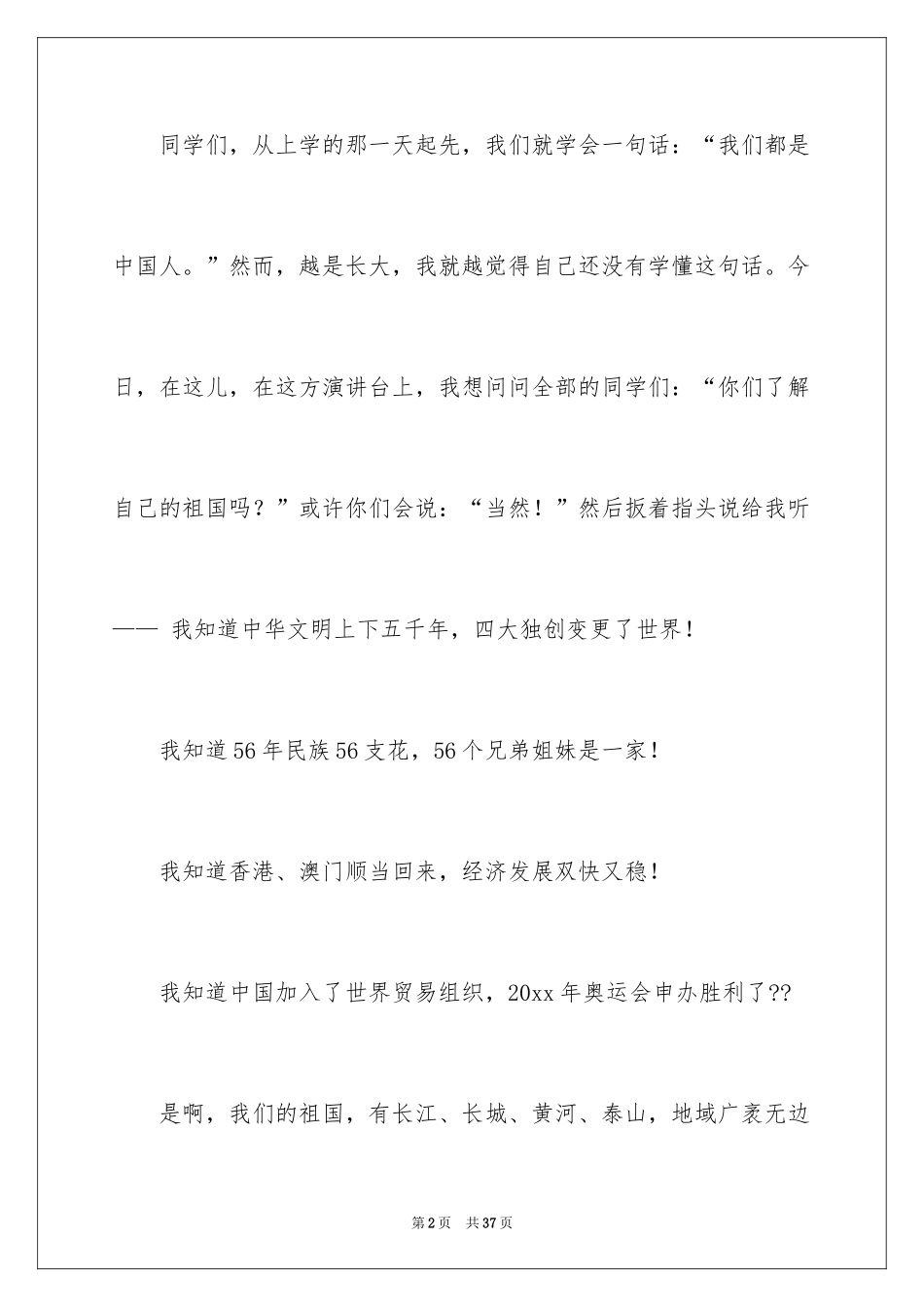 同学们，从上学的那一天起先，我们就学会一句话：“我们都是中国人。”然而，越是长大，我就越觉得自己还没有学懂这句话。今日，在这儿，在这方演讲台上，我想问问全部的同学们：“你们了解自己的祖国吗？”或许你们会说：“当然！”然后扳着指头说给我听—— 我知道中华文明上下五千年，四大独创变更了世界！

我知道56年民族56支花，56个兄弟姐妹是一家！

我知道香港、澳门顺当回来，经济发展双快又稳！

我知道中国加入了世界贸易组织，20xx年奥运会申办胜利了??

是啊，我们的祖国，有长江、长城、黄河、泰山，地域广袤无边

第2页 共37页